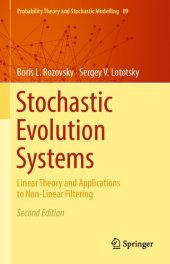 Probability Theory and Stochastic Modelling 89

Boris L. Rozovsky · Sergey V. Lototsky

Stochastic Evolution Systems

Linear Theory and Applications to Non-Linear Filtering

Second Edition

Springer